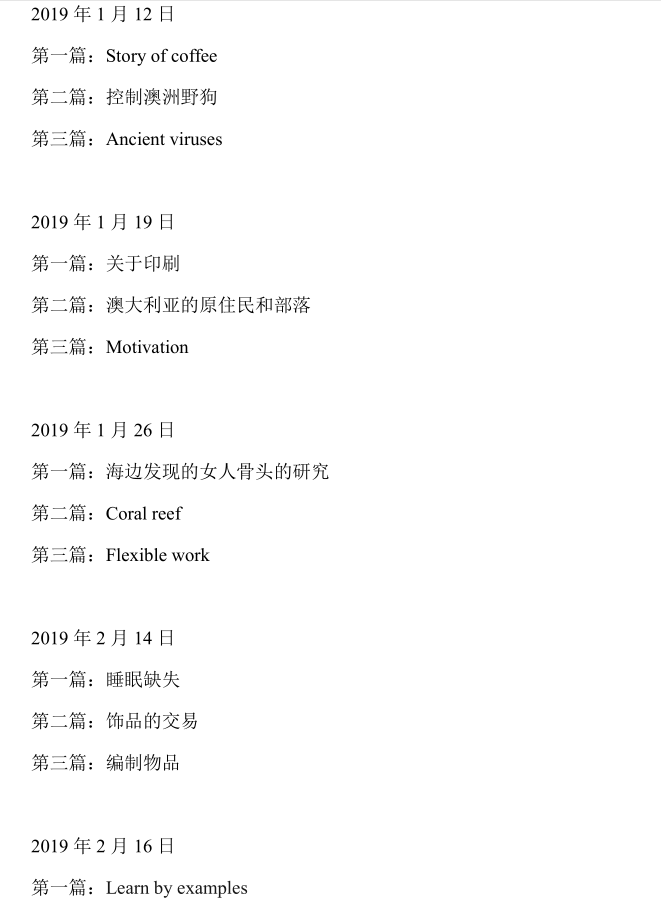 2019 年 1 月 12 日

第一篇：Story of coffee

第二篇：控制澳洲野狗

第三篇：Ancient viruses

2019 年 1 月 19 日

第一篇：关于印刷

第二篇：澳大利亚的原住民和部落

第三篇：Motivation

2019 年 1 月 26 日

第一篇：海边发现的女人骨头的研究

第二篇：Coral reef

第三篇：Flexible work

2019 年 2 月 14 日

第一篇：睡眠缺失

第二篇：饰品的交易

第三篇：编制物品

2019 年 2 月 16 日

第一篇：Learn by examples